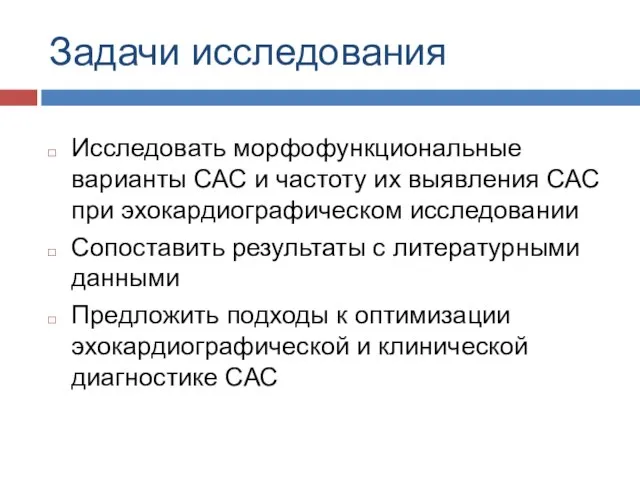 Задачи исследования

Исследовать морфофункциональные варианты САС и частоту их выявления САС при эхокардиографическом исследовании

Сопоставить результаты с литературными данными

Предложить подходы к оптимизации эхокардиографической и клинической диагностике САС